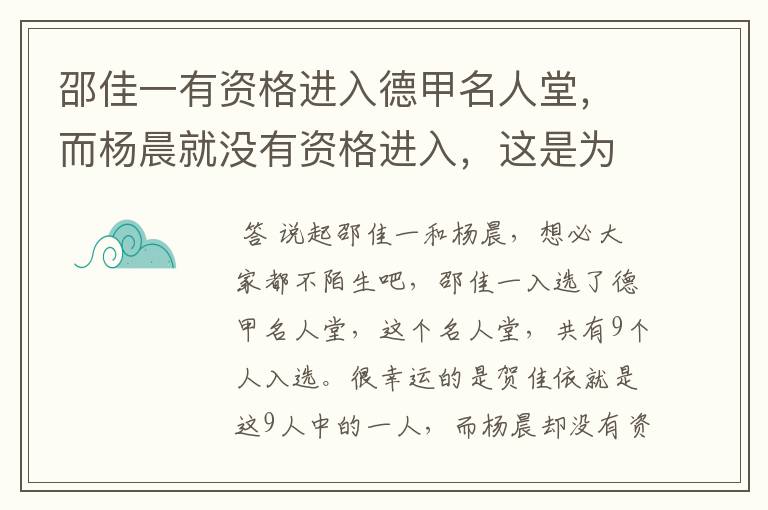 邵佳一有资格进入德甲名人堂，而杨晨就没有资格进入，这是为

答 说起邵佳一和杨晨，想必大家都不陌生吧，邵佳一入选了德甲名人堂，这个名人堂，共有9个人入选。很幸运的是贺佳依就是这9人中的一人，而杨晨却没有资